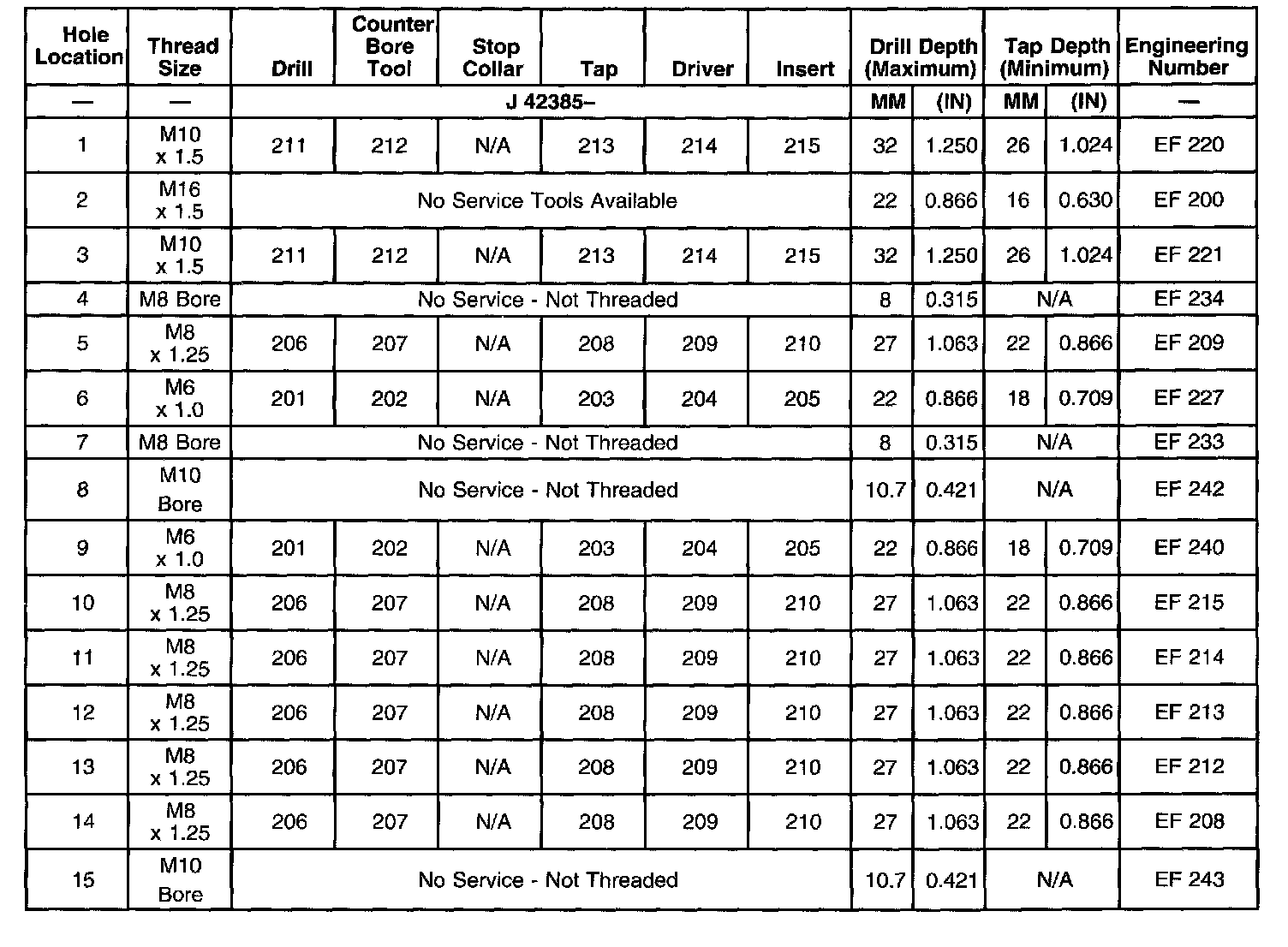 | Hole Location | Thread Size | Drill | Counter Bore Tool | Stop Collar | Tap | Driver | Insert | Drill Depth (Maximum) | | Tap Depth (Minimum) | | Engineering Number |
|---|---|---|---|---|---|---|---|---|---|---|---|---|
| — | — | J 42385– | | | | | | MM | (IN) | MM | (IN) | — |
| 1 | M10 x 1.5 | 211 | 212 | N/A | 213 | 214 | 215 | 32 | 1.250 | 26 | 1.024 | EF 220 |
| 2 | M16 x 1.5 | No Service Tools Available | | | | | | 22 | 0.866 | 16 | 0.630 | EF 200 |
| 3 | M10 x 1.5 | 211 | 212 | N/A | 213 | 214 | 215 | 32 | 1.250 | 26 | 1.024 | EF 221 |
| 4 | M8 Bore | No Service - Not Threaded | | | | | | 8 | 0.315 | N/A | | EF 234 |
| 5 | M8 x 1.25 | 206 | 207 | N/A | 208 | 209 | 210 | 27 | 1.063 | 22 | 0.866 | EF 209 |
| 6 | M6 x 1.0 | 201 | 202 | N/A | 203 | 204 | 205 | 22 | 0.866 | 18 | 0.709 | EF 227 |
| 7 | M8 Bore | No Service - Not Threaded | | | | | | 8 | 0.315 | N/A | | EF 233 |
| 8 | M10 Bore | No Service - Not Threaded | | | | | | 10.7 | 0.421 | N/A | | EF 242 |
| 9 | M6 x 1.0 | 201 | 202 | N/A | 203 | 204 | 205 | 22 | 0.866 | 18 | 0.709 | EF 240 |
| 10 | M8 x 1.25 | 206 | 207 | N/A | 208 | 209 | 210 | 27 | 1.063 | 22 | 0.866 | EF 215 |
| 11 | M8 x 1.25 | 206 | 207 | N/A | 208 | 209 | 210 | 27 | 1.063 | 22 | 0.866 | EF 214 |
| 12 | M8 x 1.25 | 206 | 207 | N/A | 208 | 209 | 210 | 27 | 1.063 | 22 | 0.866 | EF 213 |
| 13 | M8 x 1.25 | 206 | 207 | N/A | 208 | 209 | 210 | 27 | 1.063 | 22 | 0.866 | EF 212 |
| 14 | M8 x 1.25 | 206 | 207 | N/A | 208 | 209 | 210 | 27 | 1.063 | 22 | 0.866 | EF 208 |
| 15 | M10 Bore | No Service - Not Threaded | | | | | | 10.7 | 0.421 | N/A | | EF 243 |